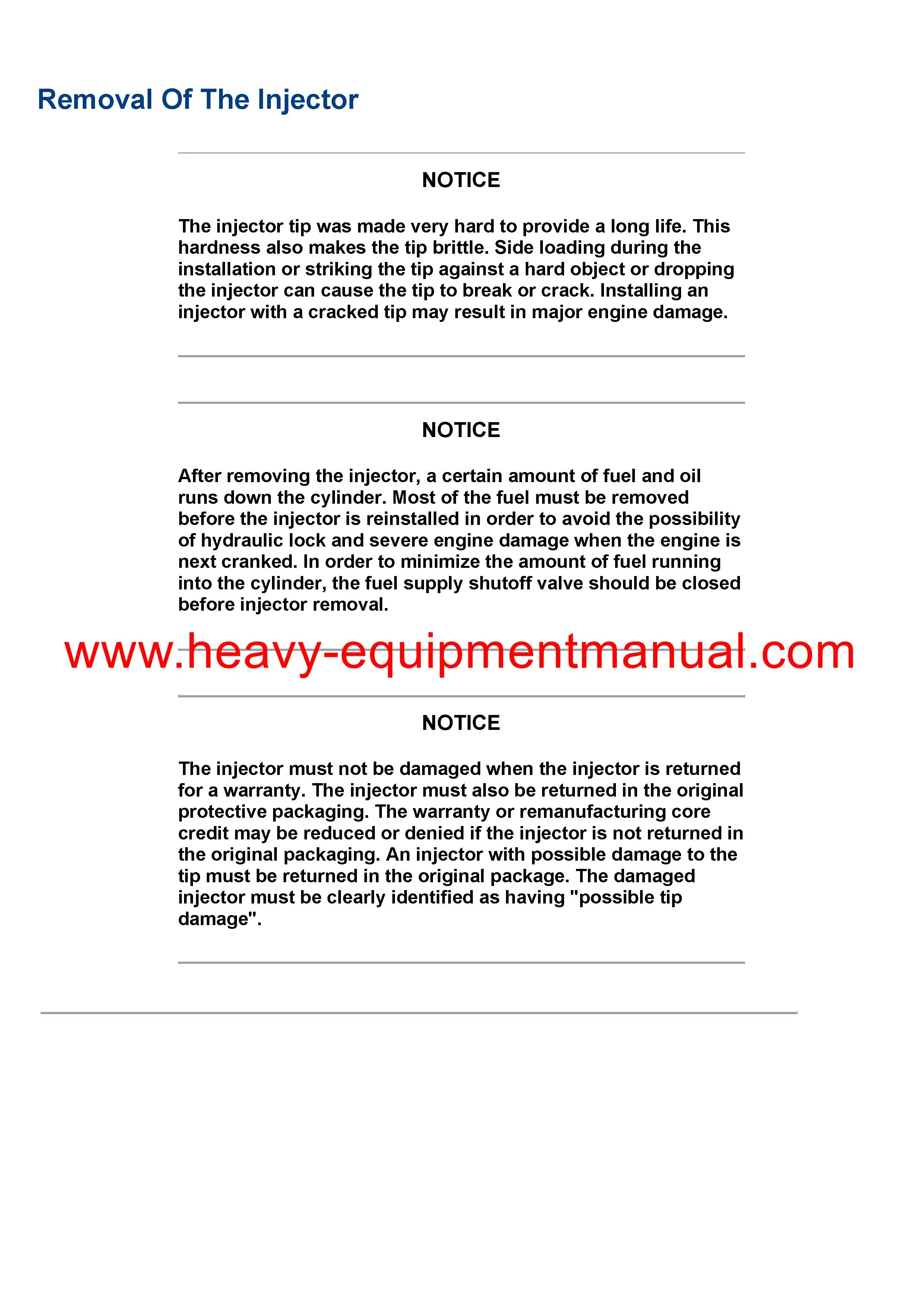 Removal Of The Injector

NOTICE

The injector tip was made very hard to provide a long life. This hardness also makes the tip brittle. Side loading during the installation or striking the tip against a hard object or dropping the injector can cause the tip to break or crack. Installing an injector with a cracked tip may result in major engine damage.

NOTICE

After removing the injector, a certain amount of fuel and oil runs down the cylinder. Most of the fuel must be removed before the injector is reinstalled in order to avoid the possibility of hydraulic lock and severe engine damage when the engine is next cranked. In order to minimize the amount of fuel running into the cylinder, the fuel supply shutoff valve should be closed before injector removal.

www.heavy-equipmentmanual.com

NOTICE

The injector must not be damaged when the injector is returned for a warranty. The injector must also be returned in the original protective packaging. The warranty or remanufacturing core credit may be reduced or denied if the injector is not returned in the original packaging. An injector with possible damage to the tip must be returned in the original package. The damaged injector must be clearly identified as having "possible tip damage".